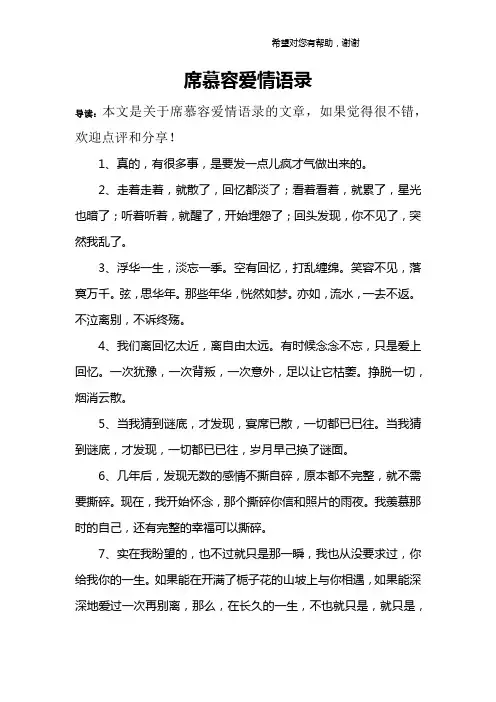 希望对您有帮助，谢谢

席慕容爱情语录

导读：本文是关于席慕容爱情语录的文章，如果觉得很不错，欢迎点评和分享！

1、真的，有很多事，是要发一点儿疯才气做出来的。

2、走着走着，就散了，回忆都淡了；看着看着，就累了，星光也暗了；听着听着，就醒了，开始埋怨了；回头发现，你不见了，突然我乱了。

3、浮华一生，淡忘一季。空有回忆，打乱缠绵。笑容不见，落寞万千。弦，思华年。那些年华，恍然如梦。亦如，流水，一去不返。不泣离别，不诉终殇。

4、我们离回忆太近，离自由太远。有时候念念不忘，只是爱上回忆。一次犹豫，一次背叛，一次意外，足以让它枯萎。挣脱一切，烟消云散。

5、当我猜到谜底，才发现，宴席已散，一切都已已往。当我猜到谜底，才发现，一切都已已往，岁月早己换了谜面。

6、几年后，发现无数的感情不撕自碎，原本都不完整，就不需要撕碎。现在，我开始怀念，那个撕碎你信和照片的雨夜。我羡慕那时的自己，还有完整的幸福可以撕碎。

7、实在我盼望的，也不过就只是那一瞬，我也从没要求过，你给我你的一生。如果能在开满了栀子花的山坡上与你相遇，如果能深深地爱过一次再别离，那么，在长久的一生，不也就只是，就只是，